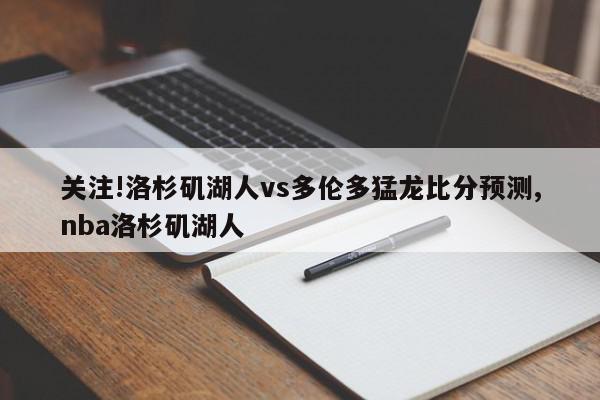 关注!洛杉矶湖人vs多伦多猛龙比分预测，nba洛杉矶湖人